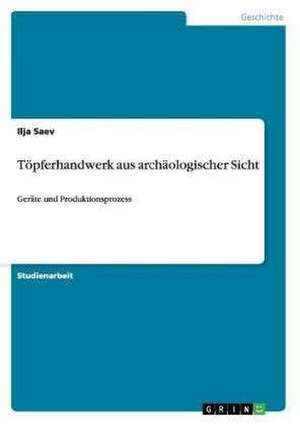 Geschichte

Ilja Saev

Töpferhandwerk aus archäologischer Sicht

Geräte und Produktionsprozess

Studienarbeit

GRIN